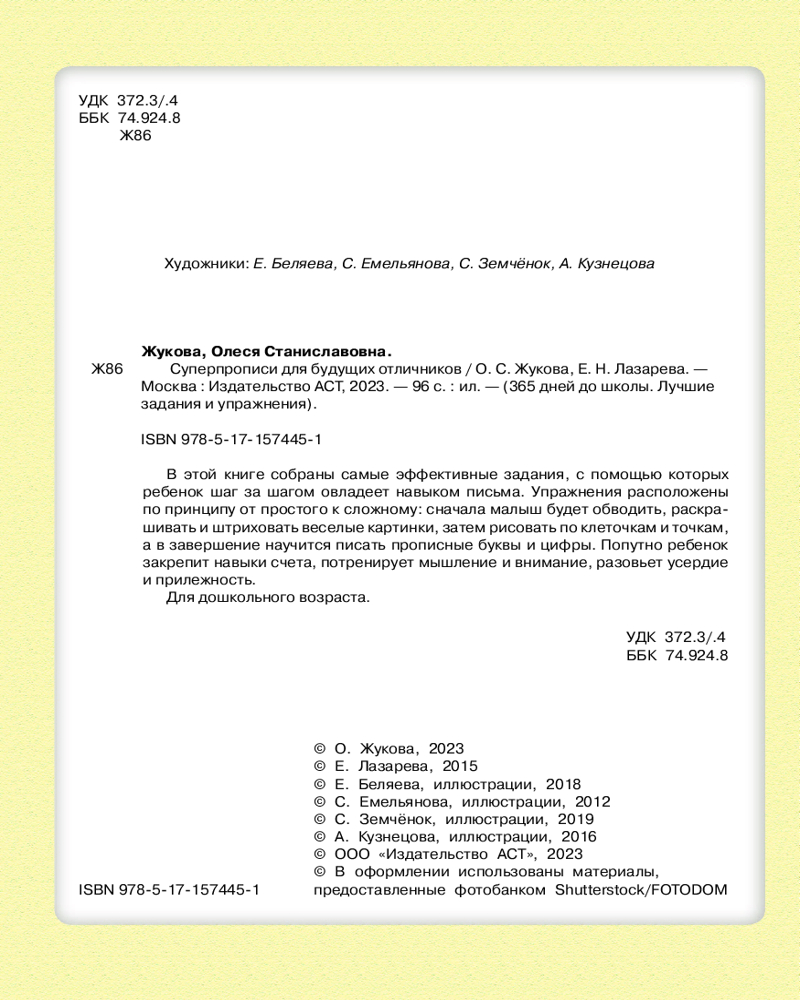 УДК 372.3/.4
ББК 74.924.8
Ж86

Художники: Е. Беляева, С. Емельянова, С. Земчёнок, А. Кузнецова

Жукова, Олеся Станиславовна.

Ж86 Суперпрописи для будущих отличников / О. С. Жукова, Е. Н. Лазарева. — Москва : Издательство АСТ, 2023. — 96 с. : ил. — (365 дней до школы. Лучшие задания и упражнения).

ISBN 978-5-17-157445-1

В этой книге собраны самые эффективные задания, с помощью которых ребенок шаг за шагом овладеет навыком письма. Упражнения расположены по принципу от простого к сложному: сначала малыш будет обводить, раскрашивать и штриховать веселые картинки, затем рисовать по клеточкам и точкам, а в завершение научится писать прописные буквы и цифры. Попутно ребенок закрепит навыки счета, потренирует мышление и внимание, разовьет усердие и прилежность.

Для дошкольного возраста.

УДК 372.3/.4
ББК 74.924.8

© О. Жукова, 2023
© Е. Лазарева, 2015
© Е. Беляева, иллюстрации, 2018
© С. Емельянова, иллюстрации, 2012
© С. Земчёнок, иллюстрации, 2019
© А. Кузнецова, иллюстрации, 2016
© ООО «Издательство АСТ», 2023
© В оформлении использованы материалы, предоставленные фотобанком Shutterstock/FOTODOM

ISBN 978-5-17-157445-1